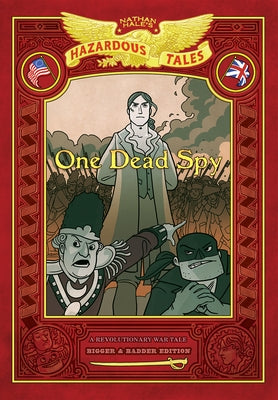 NATHAN HALE'S
HAZARDOUS TALES

One Dead Spy

A REVOLUTIONARY WAR TALE
BIGGER & BADDER EDITION